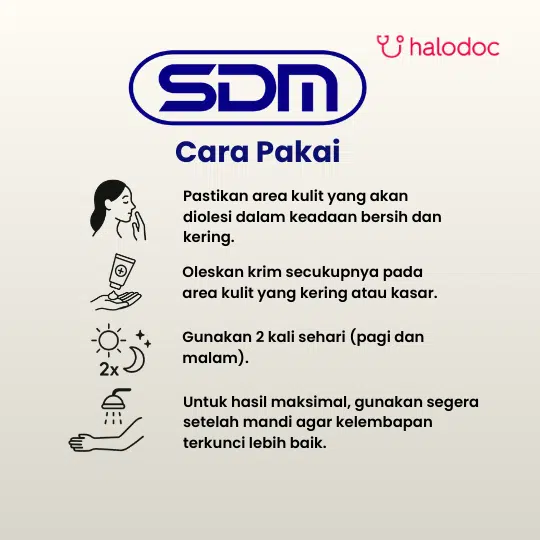 halodoc

SDM

Cara Pakai

Pastikan area kulit yang akan diolesi dalam keadaan bersih dan kering.

Oleskan krim secukupnya pada area kulit yang kering atau kasar.

2x

Gunakan 2 kali sehari (pagi dan malam).

Untuk hasil maksimal, gunakan segera setelah mandi agar kelembapan terkunci lebih baik.